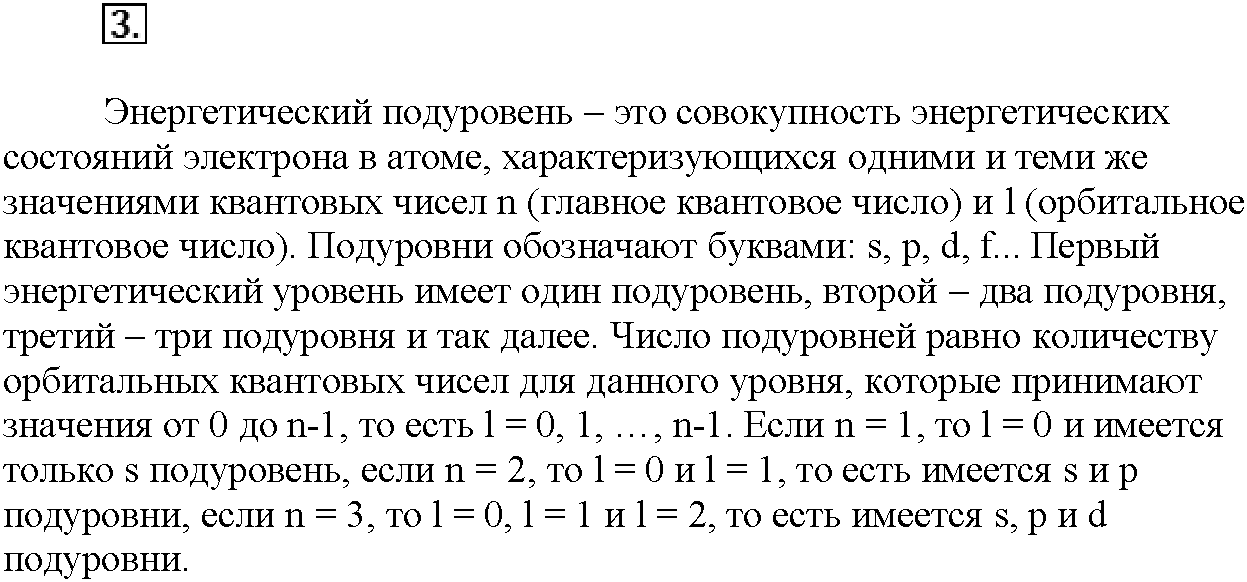 3.

Энергетический подуровень – это совокупность энергетических состояний электрона в атоме, характеризующихся одними и теми же значениями квантовых чисел n (главное квантовое число) и l (орбитальное квантовое число). Подуровни обозначают буквами: s, p, d, f... Первый энергетический уровень имеет один подуровень, второй – два подуровня, третий – три подуровня и так далее. Число подуровней равно количеству орбитальных квантовых чисел для данного уровня, которые принимают значения от 0 до n-1, то есть l = 0, 1, …, n-1. Если n = 1, то l = 0 и имеется только s подуровень, если n = 2, то l = 0 и l = 1, то есть имеется s и p подуровни, если n = 3, то l = 0, l = 1 и l = 2, то есть имеется s, p и d подуровни.